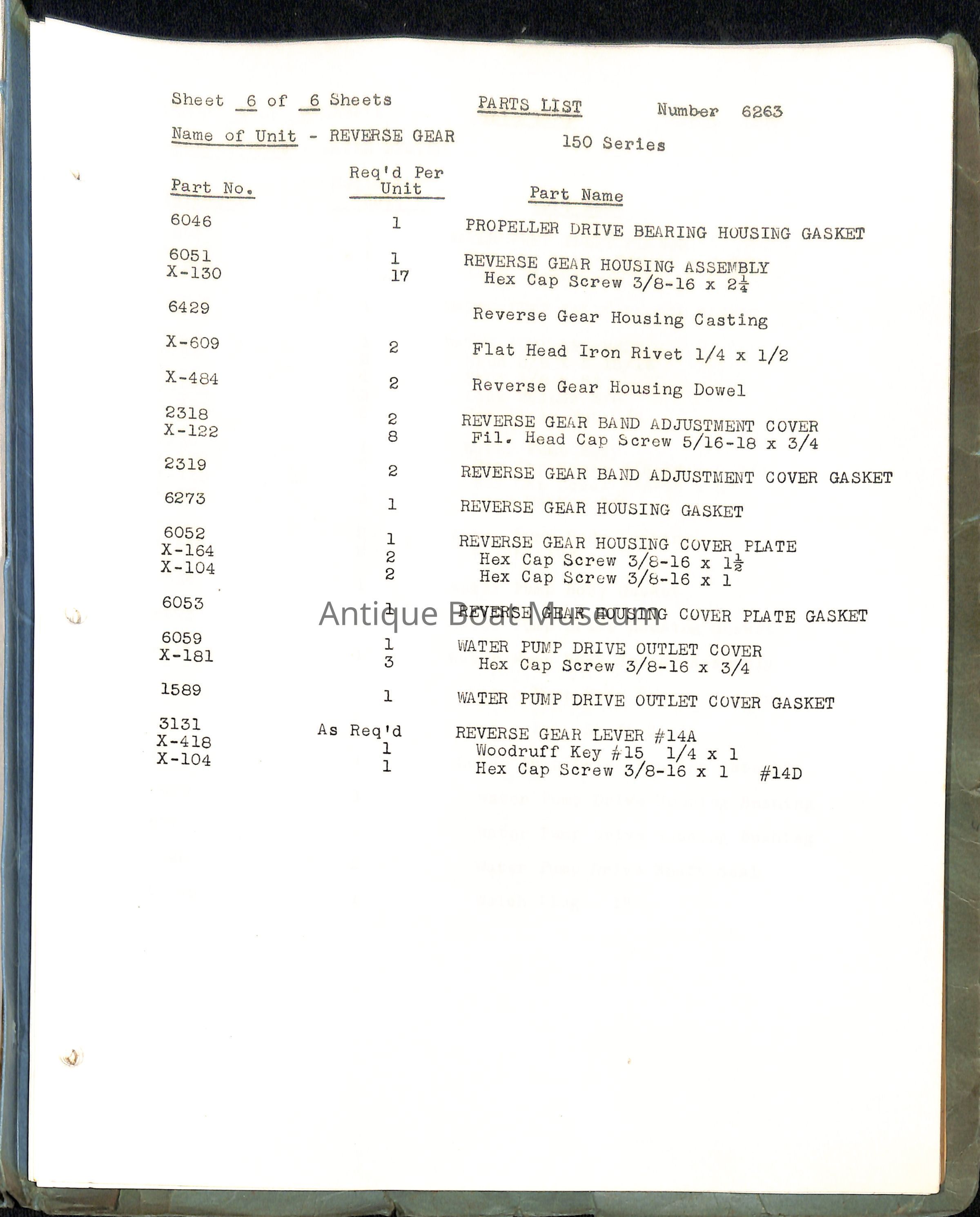 Sheet 6 of 6 Sheets PARTS LIST Number 6263

Name of Unit - REVERSE GEAR 150 Series

| Part No. | Req'd Per Unit | Part Name |
|---|---|---|
| 6046 | 1 | PROPELLER DRIVE BEARING HOUSING GASKET |
| 6051 | 1 | REVERSE GEAR HOUSING ASSEMBLY |
| X-130 | 17 | Hex Cap Screw 3/8-16 x $2\frac{1}{4}$ |
| 6429 | | Reverse Gear Housing Casting |
| X-609 | 2 | Flat Head Iron Rivet 1/4 x 1/2 |
| X-484 | 2 | Reverse Gear Housing Dowel |
| 2318 | 2 | REVERSE GEAR BAND ADJUSTMENT COVER |
| X-122 | 8 | Fil. Head Cap Screw 5/16-18 x 3/4 |
| 2319 | 2 | REVERSE GEAR BAND ADJUSTMENT COVER GASKET |
| 6273 | 1 | REVERSE GEAR HOUSING GASKET |
| 6052 | 1 | REVERSE GEAR HOUSING COVER PLATE |
| X-164 | 2 | Hex Cap Screw 3/8-16 x $1\frac{1}{2}$ |
| X-104 | 2 | Hex Cap Screw 3/8-16 x 1 |
| 6053 | 1 | REVERSE GEAR HOUSING COVER PLATE GASKET |
| 6059 | 1 | WATER PUMP DRIVE OUTLET COVER |
| X-181 | 3 | Hex Cap Screw 3/8-16 x 3/4 |
| 1589 | 1 | WATER PUMP DRIVE OUTLET COVER GASKET |
| 3131 | As Req'd | REVERSE GEAR LEVER #14A |
| X-418 | 1 | Woodruff Key #15 1/4 x 1 |
| X-104 | 1 | Hex Cap Screw 3/8-16 x 1 #14D |

Antique Boat Museum